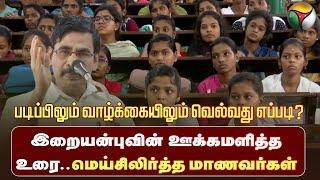 படிப்பிலும் வாழ்க்கையிலும் வெல்வது எப்படி?

இறையன்புவின் ஊக்கமளித்த உரை..மெய்சிலிர்த்த மாணவர்கள்